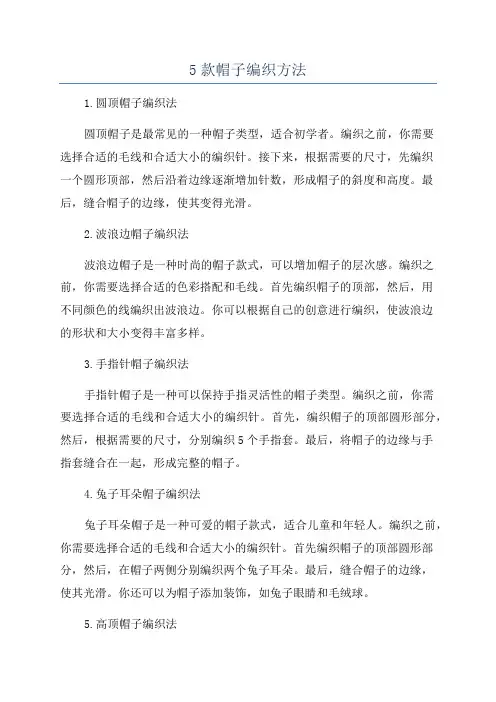 5 款帽子编织方法

1.圆顶帽子编织法

圆顶帽子是最常见的一种帽子类型，适合初学者。编织之前，你需要选择合适的毛线和合适大小的编织针。接下来，根据需要的尺寸，先编织一个圆形顶部，然后沿着边缘逐渐增加针数，形成帽子的斜度和高度。最后，缝合帽子的边缘，使其变得光滑。

2.波浪边帽子编织法

波浪边帽子是一种时尚的帽子款式，可以增加帽子的层次感。编织之前，你需要选择合适的色彩搭配和毛线。首先编织帽子的顶部，然后，用不同颜色的线编织出波浪边。你可以根据自己的创意进行编织，使波浪边的形状和大小变得丰富多样。

3.手指针帽子编织法

手指针帽子是一种可以保持手指灵活性的帽子类型。编织之前，你需要选择合适的毛线和合适大小的编织针。首先，编织帽子的顶部圆形部分，然后，根据需要的尺寸，分别编织 5 个手指套。最后，将帽子的边缘与手指套缝合在一起，形成完整的帽子。

4.兔子耳朵帽子编织法

兔子耳朵帽子是一种可爱的帽子款式，适合儿童和年轻人。编织之前，你需要选择合适的毛线和合适大小的编织针。首先编织帽子的顶部圆形部分，然后，在帽子两侧分别编织两个兔子耳朵。最后，缝合帽子的边缘，使其光滑。你还可以为帽子添加装饰，如兔子眼睛和毛绒球。

5.高顶帽子编织法